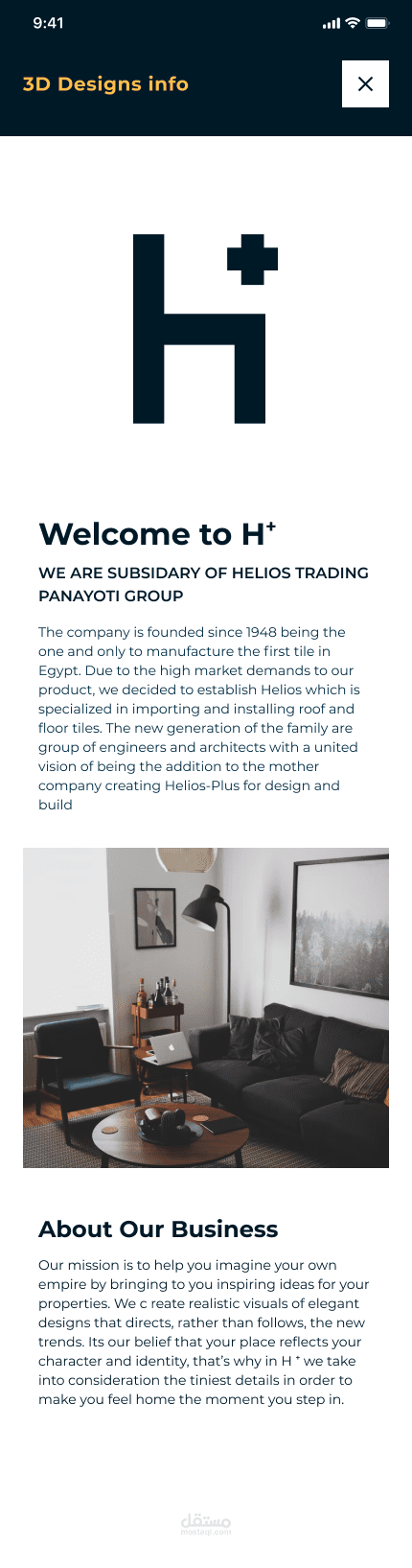 9:41

3D Designs info

H+

Welcome to H+

WE ARE SUBSIDARY OF HELIOS TRADING PANAYOTI GROUP

The company is founded since 1948 being the one and only to manufacture the first tile in Egypt. Due to the high market demands to our product, we decided to establish Helios which is specialized in importing and installing roof and floor tiles. The new generation of the family are group of engineers and architects with a united vision of being the addition to the mother company creating Helios-Plus for design and build

About Our Business

Our mission is to help you imagine your own empire by bringing to you inspiring ideas for your properties. We c reate realistic visuals of elegant designs that directs, rather than follows, the new trends. Its our belief that your place reflects your character and identity, that's why in H + we take into consideration the tiniest details in order to make you feel home the moment you step in.

مستقل
mostaql.com